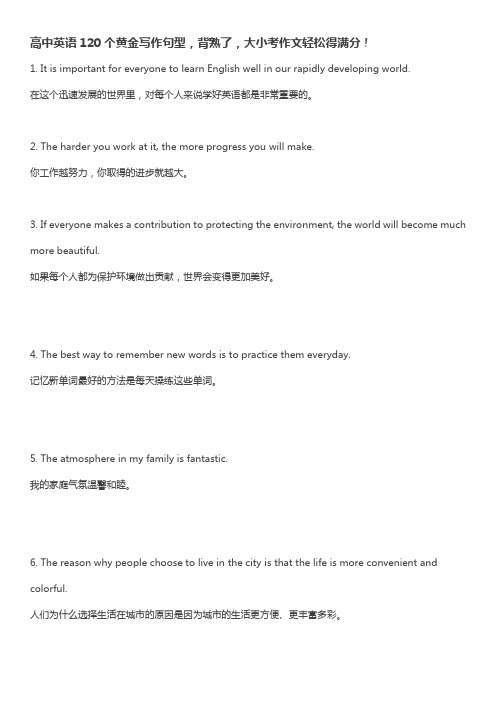 高中英语 120 个黄金写作句型，背熟了，大小考作文轻松得满分！

1. It is important for everyone to learn English well in our rapidly developing world.

在这个迅速发展的世界里，对每个人来说学好英语都是非常重要的。

2. The harder you work at it, the more progress you will make.

你工作越努力，你取得的进步就越大。

3. If everyone makes a contribution to protecting the environment, the world will become much more beautiful.

如果每个人都为保护环境做出贡献，世界会变得更加美好。

4. The best way to remember new words is to practice them everyday.

记忆新单词最好的方法是每天操练这些单词。

5. The atmosphere in my family is fantastic.

我的家庭气氛温馨和睦。

6. The reason why people choose to live in the city is that the life is more convenient and colorful.

人们为什么选择生活在城市的原因是因为城市的生活更方便、更丰富多彩。